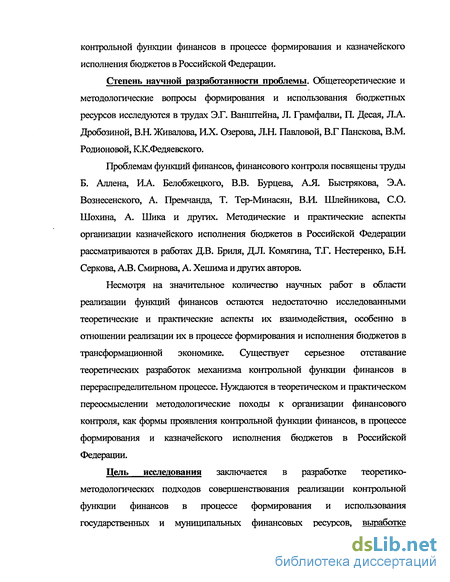 контрольной функции финансов в процессе формирования и казначейского исполнения бюджетов в Российской Федерации.

Степень научной разработанности проблемы. Общетеоретические и методологические вопросы формирования и использования бюджетных ресурсов исследуются в трудах Э.Г. Ванштейна, Л. Грамфалви, П. Десая, Л.А. Дробозиной, В.Н. Живалова, И.Х. Озерова, Л.Н. Павловой, В.Г Панскова, В.М. Родионовой, К.К.Федяевского.

Проблемам функций финансов, финансового контроля посвящены труды Б. Аллена, И.А. Белобжецкого, В.В. Бурцева, А.Я. Быстрякова, Э.А. Вознесенского, А. Премчанда, Т. Тер-Минасян, В.И. Шлейникова, С.О. Шохина, А. Шика и других. Методические и практические аспекты организации казначейского исполнения бюджетов в Российской Федерации рассматриваются в работах Д.В. Бриля, Д.Л. Комягина, Т.Г. Нестеренко, Б.Н. Серкова, А.В. Смирнова, А. Хешима и других авторов.

Несмотря на значительное количество научных работ в области реализации функций финансов остаются недостаточно исследованными теоретические и практические аспекты их взаимодействия, особенно в отношении реализации их в процессе формирования и исполнения бюджетов в трансформационной экономике. Существует серьезное отставание теоретических разработок механизма контрольной функции финансов в перераспределительном процессе. Нуждаются в теоретическом и практическом переосмыслении методологические походы к организации финансового контроля, как формы проявления контрольной функции финансов, в процессе формирования и казначейского исполнения бюджетов в Российской Федерации.

Цель исследования заключается в разработке теоретико-методологических подходов совершенствования реализации контрольной функции финансов в процессе формирования и использования государственных и муниципальных финансовых ресурсов, выработке

dsLib.net
библиотека диссертаций